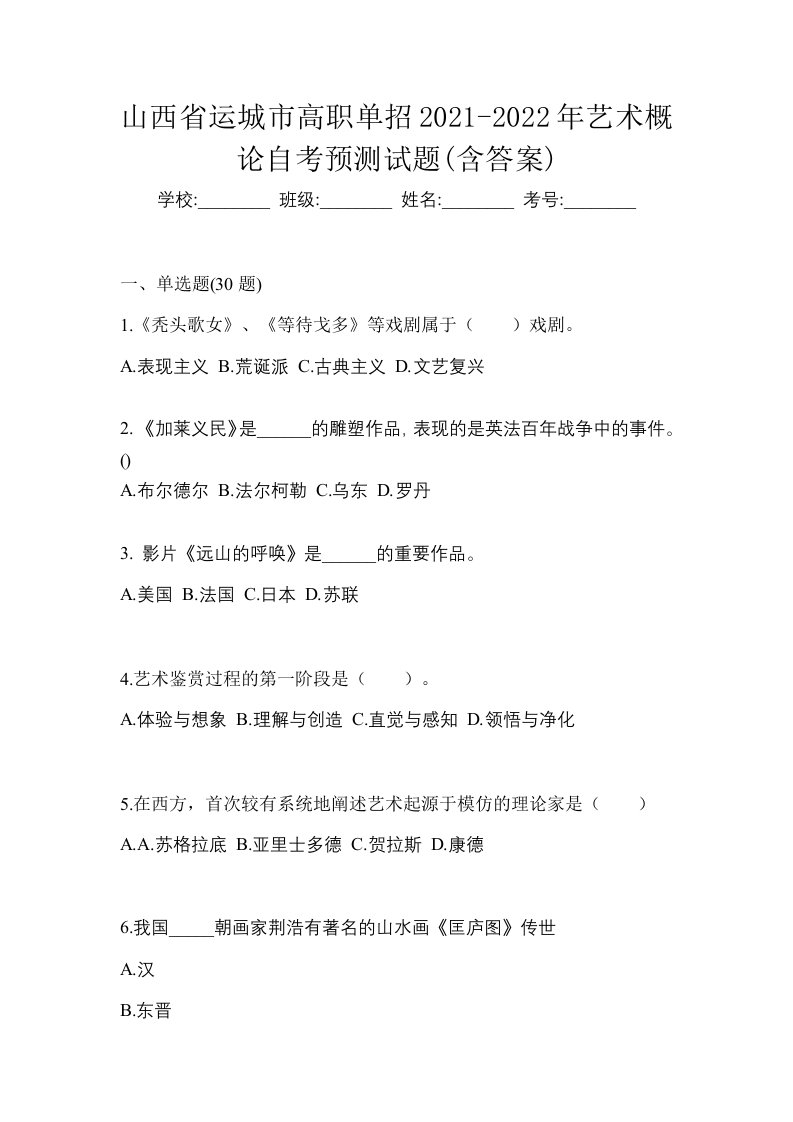 山西省运城市高职单招2021-2022年艺术概论自考预测试题(含答案)

学校:________ 班级:________ 姓名:________ 考号:________

一、单选题(30 题)

1.《秃头歌女》、《等待戈多》等戏剧属于（　　）戏剧。

A.表现主义 B.荒诞派 C.古典主义 D.文艺复兴

2.《加莱义民》是______的雕塑作品,表现的是英法百年战争中的事件。()

A.布尔德尔 B.法尔柯勒 C.乌东 D.罗丹

3. 影片《远山的呼唤》是______的重要作品。

A.美国 B.法国 C.日本 D.苏联

4.艺术鉴赏过程的第一阶段是（　　）。

A.体验与想象 B.理解与创造 C.直觉与感知 D.领悟与净化

5.在西方，首次较有系统地阐述艺术起源于模仿的理论家是（　　）

A.A.苏格拉底 B.亚里士多德 C.贺拉斯 D.康德

6.我国_____朝画家荆浩有著名的山水画《匡庐图》传世

A.汉

B.东晋